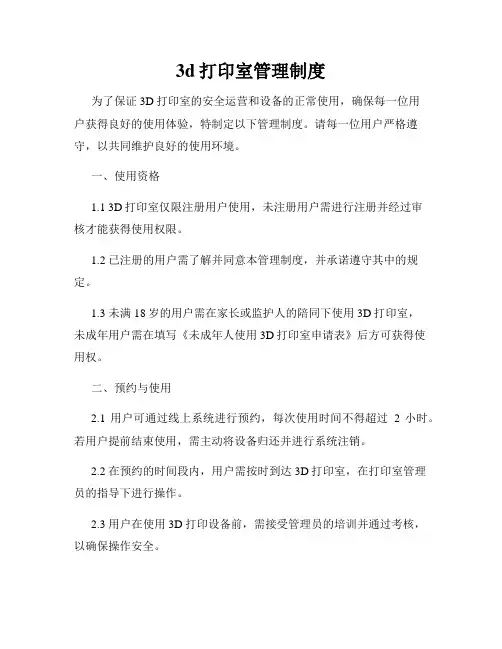 3d 打印室管理制度

为了保证 3D 打印室的安全运营和设备的正常使用，确保每一位用户获得良好的使用体验，特制定以下管理制度。请每一位用户严格遵守，以共同维护良好的使用环境。

一、使用资格

1.1 3D 打印室仅限注册用户使用，未注册用户需进行注册并经过审核才能获得使用权限。

1.2 已注册的用户需了解并同意本管理制度，并承诺遵守其中的规定。

1.3 未满 18 岁的用户需在家长或监护人的陪同下使用 3D 打印室，未成年用户需在填写《未成年人使用 3D 打印室申请表》后方可获得使用权。

二、预约与使用

2.1 用户可通过线上系统进行预约，每次使用时间不得超过 2 小时。若用户提前结束使用，需主动将设备归还并进行系统注销。

2.2 在预约的时间段内，用户需按时到达 3D 打印室，在打印室管理员的指导下进行操作。

2.3 用户在使用 3D 打印设备前，需接受管理员的培训并通过考核，以确保操作安全。